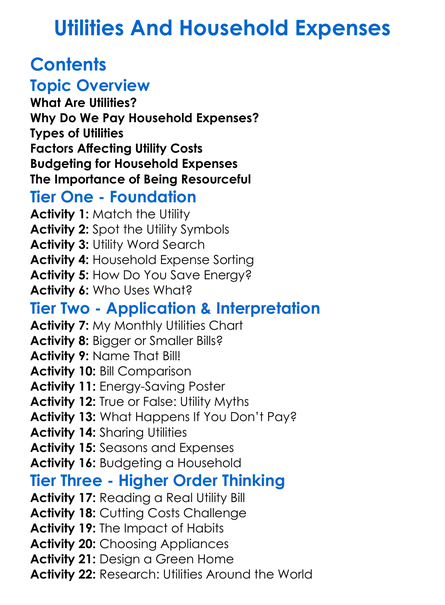 Utilities And Household Expenses

Contents

Topic Overview

What Are Utilities?
Why Do We Pay Household Expenses?
Types of Utilities
Factors Affecting Utility Costs
Budgeting for Household Expenses
The Importance of Being Resourceful

Tier One - Foundation

Activity 1: Match the Utility
Activity 2: Spot the Utility Symbols
Activity 3: Utility Word Search
Activity 4: Household Expense Sorting
Activity 5: How Do You Save Energy?
Activity 6: Who Uses What?

Tier Two - Application & Interpretation

Activity 7: My Monthly Utilities Chart
Activity 8: Bigger or Smaller Bills?
Activity 9: Name That Bill!
Activity 10: Bill Comparison
Activity 11: Energy-Saving Poster
Activity 12: True or False: Utility Myths
Activity 13: What Happens If You Don't Pay?
Activity 14: Sharing Utilities
Activity 15: Seasons and Expenses
Activity 16: Budgeting a Household

Tier Three - Higher Order Thinking

Activity 17: Reading a Real Utility Bill
Activity 18: Cutting Costs Challenge
Activity 19: The Impact of Habits
Activity 20: Choosing Appliances
Activity 21: Design a Green Home
Activity 22: Research: Utilities Around the World